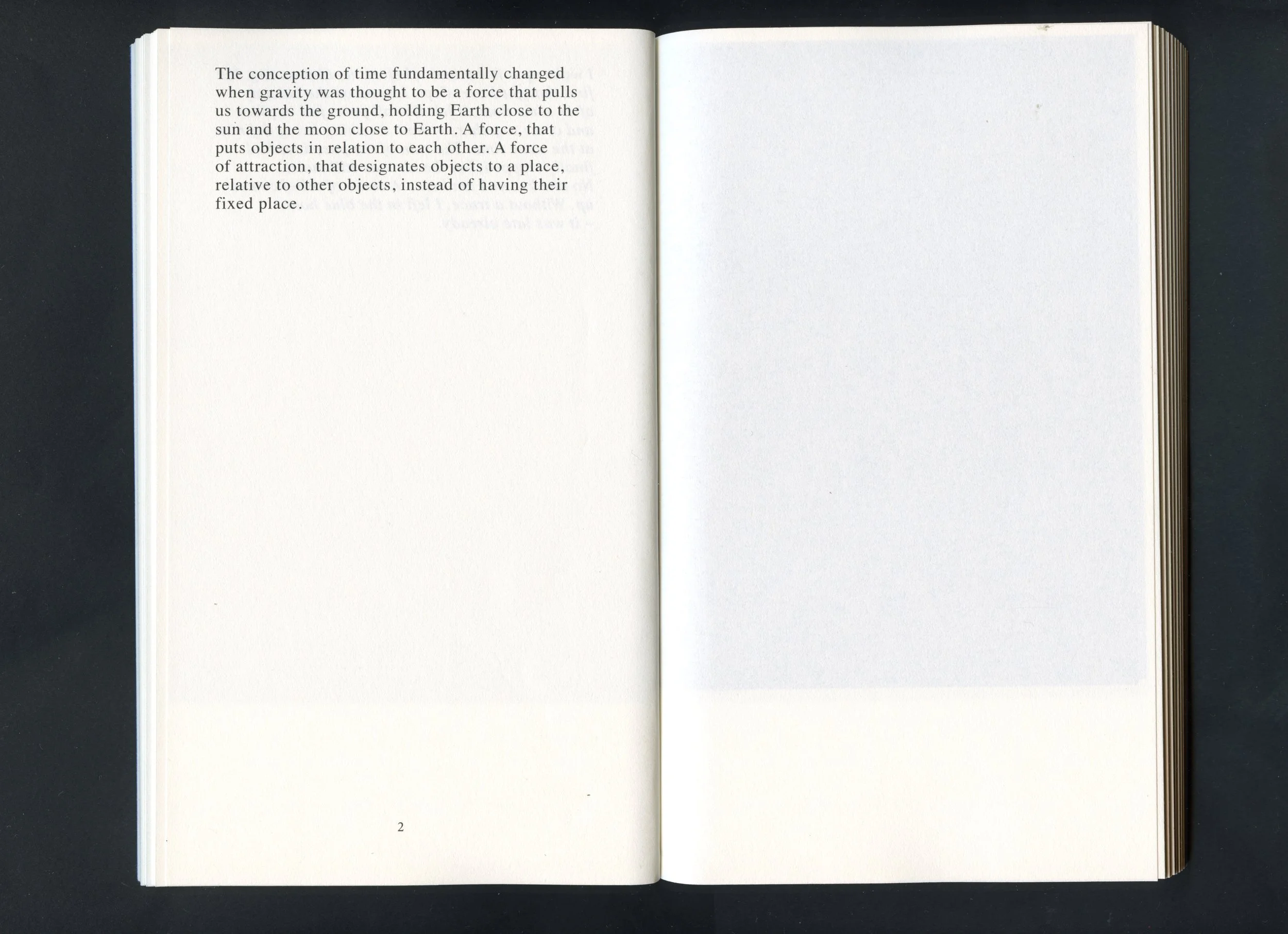 The conception of time fundamentally changed when gravity was thought to be a force that pulls us towards the ground, holding Earth close to the sun and the moon close to Earth. A force, that puts objects in relation to each other. A force of attraction, that designates objects to a place, relative to other objects, instead of having their fixed place.

2